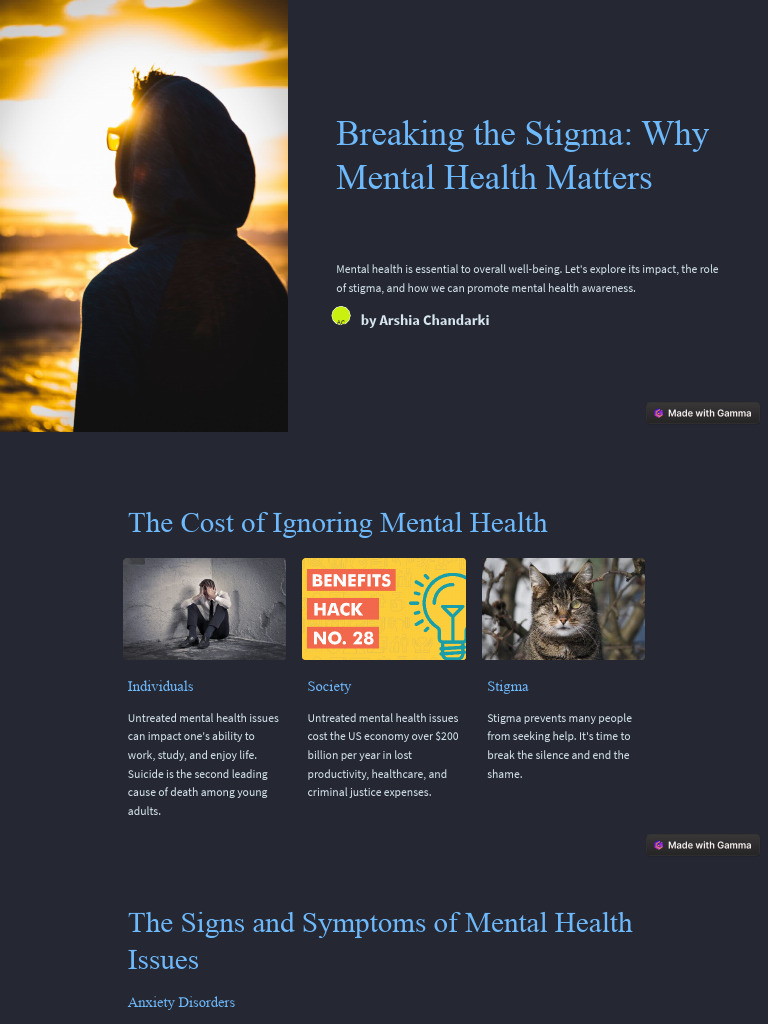 Breaking the Stigma: Why Mental Health Matters

Mental health is essential to overall well-being. Let's explore its impact, the role of stigma, and how we can promote mental health awareness.

by Arshia Chandarki

Made with Gamma

The Cost of Ignoring Mental Health

BENEFITS HACK NO. 28

Individuals

Untreated mental health issues can impact one's ability to work, study, and enjoy life. Suicide is the second leading cause of death among young adults.

Society

Untreated mental health issues cost the US economy over $200 billion per year in lost productivity, healthcare, and criminal justice expenses.

Stigma

Stigma prevents many people from seeking help. It's time to break the silence and end the shame.

Made with Gamma

The Signs and Symptoms of Mental Health Issues

Anxiety Disorders